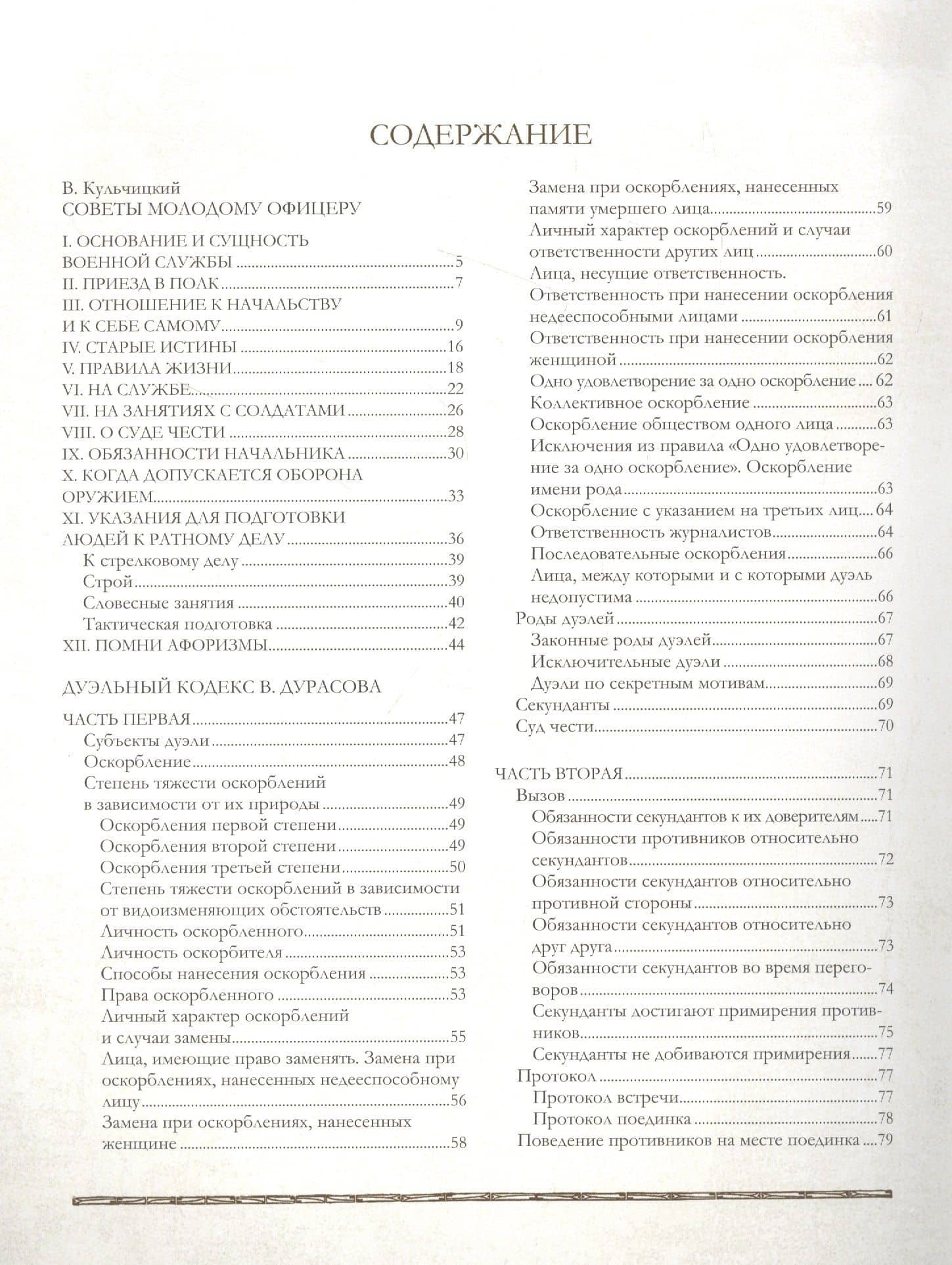 СОДЕРЖАНИЕ

В. Кульчицкий
СОВЕТЫ МОЛОДОМУ ОФИЦЕРУ

I. ОСНОВАНИЕ И СУЩНОСТЬ ВОЕННОЙ СЛУЖБЫ 5
II. ПРИЕЗД В ПОЛК 7
III. ОТНОШЕНИЕ К НАЧАЛЬСТВУ И К СЕБЕ САМОМУ 9
IV. СТАРЫЕ ИСТИНЫ 16
V. ПРАВИЛА ЖИЗНИ 18
VI. НА СЛУЖБЕ 22
VII. НА ЗАНЯТИЯХ С СОЛДАТАМИ 26
VIII. О СУДЕ ЧЕСТИ 28
IX. ОБЯЗАННОСТИ НАЧАЛЬНИКА 30
X. КОГДА ДОПУСКАЕТСЯ ОБОРОНА ОРУЖИЕМ 33
XI. УКАЗАНИЯ ДЛЯ ПОДГОТОВКИ ЛЮДЕЙ К РАТНОМУ ДЕЛУ 36
К стрелковому делу 39
Строй 39
Словесные занятия 40
Тактическая подготовка 42
XII. ПОМНИ АФОРИЗМЫ 44

ДУЭЛЬНЫЙ КОДЕКС В. ДУРАСОВА

ЧАСТЬ ПЕРВАЯ 47
Субъекты дуэли 47
Оскорбление 48
Степень тяжести оскорблений в зависимости от их природы 49
Оскорбления первой степени 49
Оскорбления второй степени 49
Оскорбления третьей степени 50
Степень тяжести оскорблений в зависимости от видоизменяющих обстоятельств 51
Личность оскорбленного 51
Личность оскорбителя 53
Способы нанесения оскорбления 53
Права оскорбленного 53
Личный характер оскорблений и случаи замены 55
Лица, имеющие право заменять. Замена при оскорблениях, нанесенных недееспособному лицу 56
Замена при оскорблениях, нанесенных женщине 58
Замена при оскорблениях, нанесенных памяти умершего лица 59
Личный характер оскорблений и случаи ответственности других лиц 60
Лица, несущие ответственность. Ответственность при нанесении оскорбления недееспособными лицами 61
Ответственность при нанесении оскорбления женщиной 62
Одно удовлетворение за одно оскорбление 62
Коллективное оскорбление 63
Оскорбление обществом одного лица 63
Исключения из правила «Одно удовлетворение за одно оскорбление». Оскорбление имени рода 63
Оскорбление с указанием на третьих лиц 64
Ответственность журналистов 64
Последовательные оскорбления 66
Лица, между которыми и с которыми дуэль недопустима 66
Роды дуэлей 67
Законные роды дуэлей 67
Исключительные дуэли 68
Дуэли по секретным мотивам 69
Секунданты 69
Суд чести 70

ЧАСТЬ ВТОРАЯ 71
Вызов 71
Обязанности секундантов к их доверителям 71
Обязанности противников относительно секундантов 72
Обязанности секундантов относительно противной стороны 73
Обязанности секундантов относительно друг друга 73
Обязанности секундантов во время переговоров 74
Секунданты достигают примирения противников 75
Секунданты не добиваются примирения 77
Протокол 77
Протокол встречи 77
Протокол поединка 78
Поведение противников на месте поединка 79